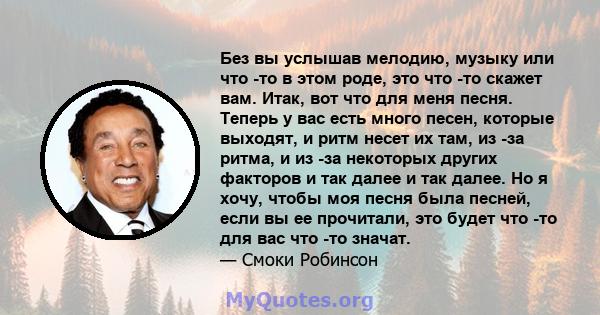 Без вы услышав мелодию, музыку или что -то в этом роде, это что -то скажет вам. Итак, вот что для меня песня. Теперь у вас есть много песен, которые выходят, и ритм несет их там, из -за ритма, и из -за некоторых других факторов и так далее и так далее. Но я хочу, чтобы моя песня была песней, если вы ее прочитали, это будет что -то для вас что -то значат.
— Смоки Робинсон

MyQuotes.org